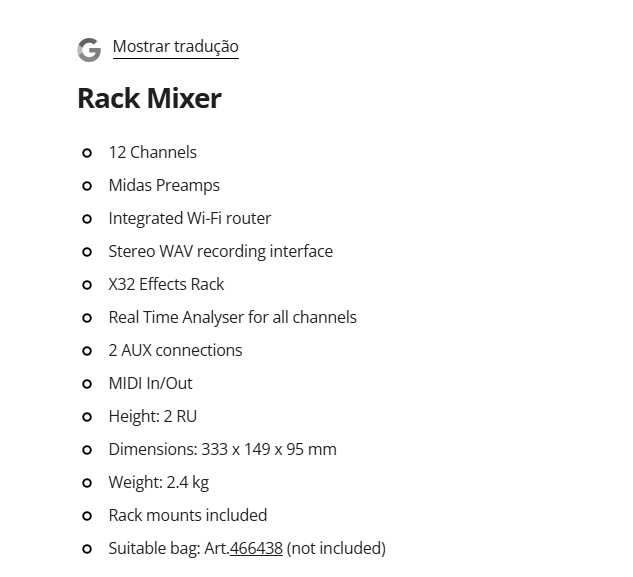 Mostrar tradução

Rack Mixer

- 12 Channels
- Midas Preamps
- Integrated Wi-Fi router
- Stereo WAV recording interface
- X32 Effects Rack
- Real Time Analyser for all channels
- 2 AUX connections
- MIDI In/Out
- Height: 2 RU
- Dimensions: 333 x 149 x 95 mm
- Weight: 2.4 kg
- Rack mounts included
- Suitable bag: Art.466438 (not included)